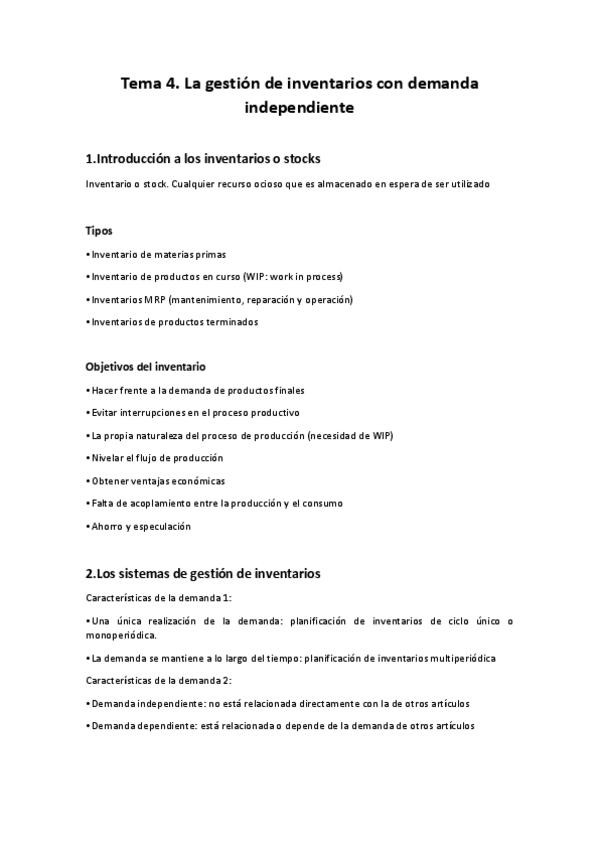 Tema 4. La gestión de inventarios con demanda independiente

1.Introducción a los inventarios o stocks

Inventario o stock. Cualquier recurso ocioso que es almacenado en espera de ser utilizado

Tipos

• Inventario de materias primas

• Inventario de productos en curso (WIP: work in process)

• Inventarios MRP (mantenimiento, reparación y operación)

• Inventarios de productos terminados

Objetivos del inventario

• Hacer frente a la demanda de productos finales

• Evitar interrupciones en el proceso productivo

• La propia naturaleza del proceso de producción (necesidad de WIP)

• Nivelar el flujo de producción

• Obtener ventajas económicas

• Falta de acoplamiento entre la producción y el consumo

• Ahorro y especulación

2.Los sistemas de gestión de inventarios

Características de la demanda 1:

• Una única realización de la demanda: planificación de inventarios de ciclo único o monoperiódica.

• La demanda se mantiene a lo largo del tiempo: planificación de inventarios multiperiódica

Características de la demanda 2:

• Demanda independiente: no está relacionada directamente con la de otros artículos

• Demanda dependiente: está relacionada o depende de la demanda de otros artículos